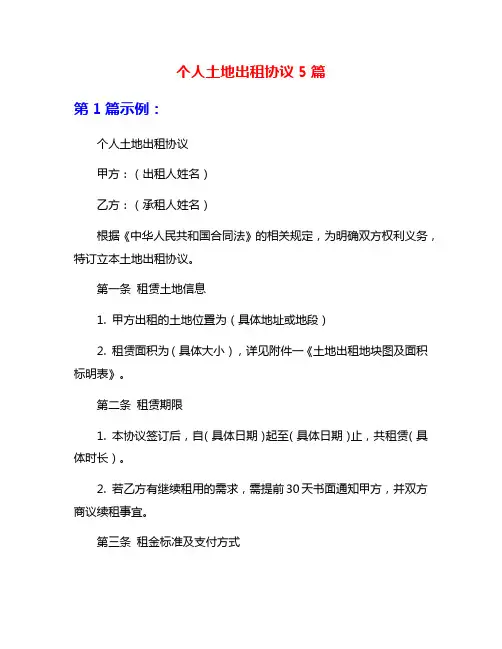 个人土地出租协议 5 篇

第 1 篇示例：

个人土地出租协议

甲方：（出租人姓名）

乙方：（承租人姓名）

根据《中华人民共和国合同法》的相关规定，为明确双方权利义务，特订立本土地出租协议。

第一条 租赁土地信息

1. 甲方出租的土地位置为（具体地址或地段）

2. 租赁面积为（具体大小），详见附件一《土地出租地块图及面积标明表》。

第二条 租赁期限

1. 本协议签订后，自（具体日期）起至（具体日期）止，共租赁（具体时长）。

2. 若乙方有继续租用的需求，需提前 30 天书面通知甲方，并双方商议续租事宜。

第三条 租金标准及支付方式